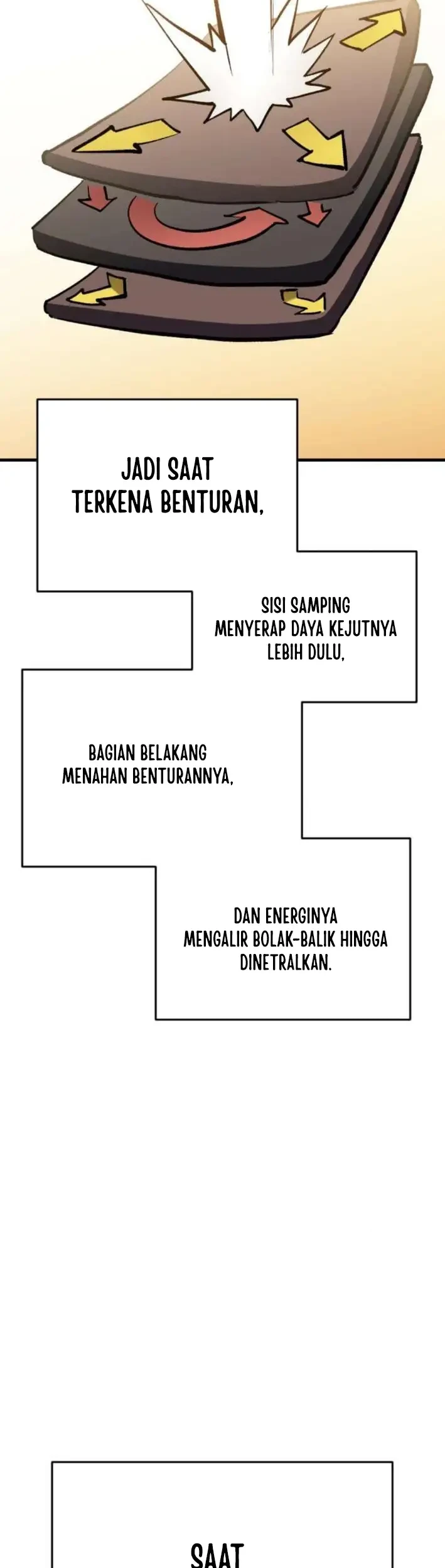 JADI SAAT TERKENA BENTURAN,

SISI SAMPING MENYERAP DAYA KEJUTNYA LEBIH DULU,

BAGIAN BELAKANG MENAHAN BENTURANNYA,

DAN ENERGINYA MENGALIR BOLAK-BALIK HINGGA DINETRALKAN.

SAAT